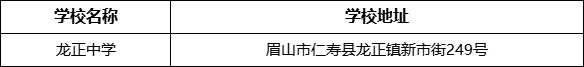 | 学校名称 | 学校地址 |
|---|---|
| 龙正中学 | 眉山市仁寿县龙正镇新市街249号 |